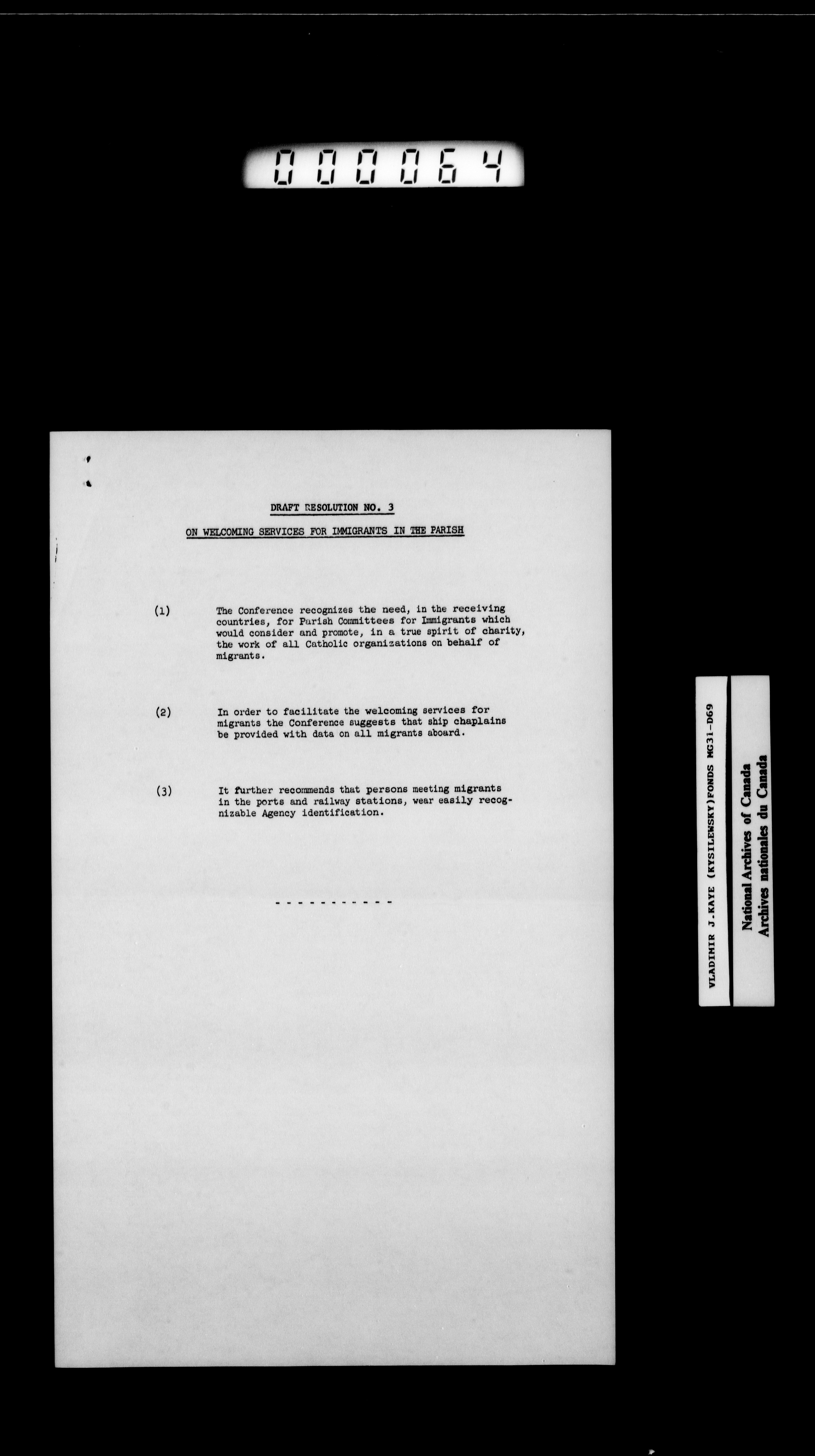 000064

DRAFT RESOLUTION NO. 3

ON WELCOMING SERVICES FOR IMMIGRANTS IN THE PARISH

(1) The Conference recognizes the need, in the receiving countries, for Parish Committees for Immigrants which would consider and promote, in a true spirit of charity, the work of all Catholic organizations on behalf of migrants.

(2) In order to facilitate the welcoming services for migrants the Conference suggests that ship chaplains be provided with data on all migrants aboard.

(3) It further recommends that persons meeting migrants in the ports and railway stations, wear easily recognizable Agency identification.

- - - - - - - - - - -

VLADIMIR J.KAYE (KYSILEWSKY)FONDS MG31-D69

National Archives of Canada
Archives nationales du Canada